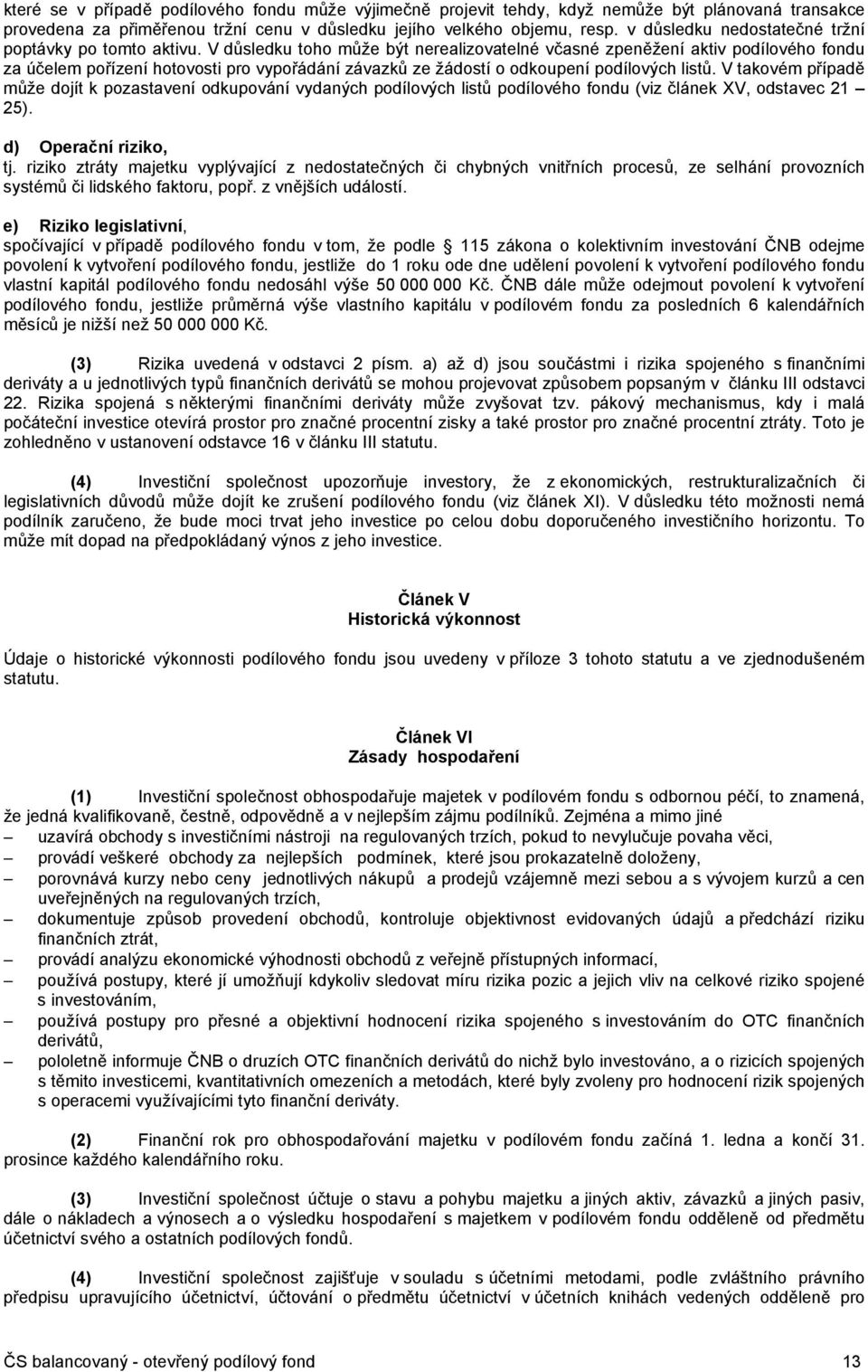 které se v případě podílového fondu může výjimečně projevit tehdy, když nemůže být plánovaná transakce provedena za přiměřenou tržní cenu v důsledku jejího velkého objemu, resp. v důsledku nedostatečné tržní poptávky po tomto aktivu. V důsledku toho může být nerealizovatelné včasné zpeněžení aktiv podílového fondu za účelem pořízení hotovosti pro vypořádání závazků ze žádostí o odkoupení podílových listů. V takovém případě může dojít k pozastavení odkupování vydaných podílových listů podílového fondu (viz článek XV, odstavec 21 – 25).

d) Operační riziko,
tj. riziko ztráty majetku vyplývající z nedostatečných či chybných vnitřních procesů, ze selhání provozních systémů či lidského faktoru, popř. z vnějších událostí.

e) Riziko legislativní,
spočívající v případě podílového fondu v tom, že podle 115 zákona o kolektivním investování ČNB odejme povolení k vytvoření podílového fondu, jestliže do 1 roku ode dne udělení povolení k vytvoření podílového fondu vlastní kapitál podílového fondu nedosáhl výše 50 000 000 Kč. ČNB dále může odejmout povolení k vytvoření podílového fondu, jestliže průměrná výše vlastního kapitálu v podílovém fondu za posledních 6 kalendářních měsíců je nižší než 50 000 000 Kč.

(3) Rizika uvedená v odstavci 2 písm. a) až d) jsou součástmi i rizika spojeného s finančními deriváty a u jednotlivých typů finančních derivátů se mohou projevovat způsobem popsaným v článku III odstavci 22. Rizika spojená s některými finančními deriváty může zvyšovat tzv. pákový mechanismus, kdy i malá počáteční investice otevírá prostor pro značné procentní zisky a také prostor pro značné procentní ztráty. Toto je zohledněno v ustanovení odstavce 16 v článku III statutu.

(4) Investiční společnost upozorňuje investory, že z ekonomických, restrukturalizačních či legislativních důvodů může dojít ke zrušení podílového fondu (viz článek XI). V důsledku této možnosti nemá podílník zaručeno, že bude moci trvat jeho investice po celou dobu doporučeného investičního horizontu. To může mít dopad na předpokládaný výnos z jeho investice.

Článek V
Historická výkonnost

Údaje o historické výkonnosti podílového fondu jsou uvedeny v příloze 3 tohoto statutu a ve zjednodušeném statutu.

Článek VI
Zásady hospodaření

(1) Investiční společnost obhospodařuje majetek v podílovém fondu s odbornou péčí, to znamená, že jedná kvalifikovaně, čestně, odpovědně a v nejlepším zájmu podílníků. Zejména a mimo jiné
– uzavírá obchody s investičními nástroji na regulovaných trzích, pokud to nevylučuje povaha věci,
– provádí veškeré obchody za nejlepších podmínek, které jsou prokazatelně doloženy,
– porovnává kurzy nebo ceny jednotlivých nákupů a prodejů vzájemně mezi sebou a s vývojem kurzů a cen uveřejněných na regulovaných trzích,
– dokumentuje způsob provedení obchodů, kontroluje objektivnost evidovaných údajů a předchází riziku finančních ztrát,
– provádí analýzu ekonomické výhodnosti obchodů z veřejně přístupných informací,
– používá postupy, které jí umožňují kdykoliv sledovat míru rizika pozic a jejich vliv na celkové riziko spojené s investováním,
– používá postupy pro přesné a objektivní hodnocení rizika spojeného s investováním do OTC finančních derivátů,
– pololetně informuje ČNB o druzích OTC finančních derivátů do nichž bylo investováno, a o rizicích spojených s těmito investicemi, kvantitativních omezeních a metodách, které byly zvoleny pro hodnocení rizik spojených s operacemi využívajícími tyto finanční deriváty.

(2) Finanční rok pro obhospodařování podílového fondu začíná 1. ledna a končí 31. prosince každého kalendářního roku.

(3) Investiční společnost účtuje o stavu a pohybu majetku a jiných aktiv, závazků a jiných pasiv, dále o nákladech a výnosech a o výsledku hospodaření s majetkem v podílovém fondu odděleně od předmětu účetnictví svého a ostatních podílových fondů.

(4) Investiční společnost zajišťuje v souladu s účetními metodami, podle zvláštního právního předpisu upravujícího účetnictví, účtování o předmětu účetnictví v účetních knihách vedených odděleně pro

ČS balancovaný - otevřený podílový fond 13